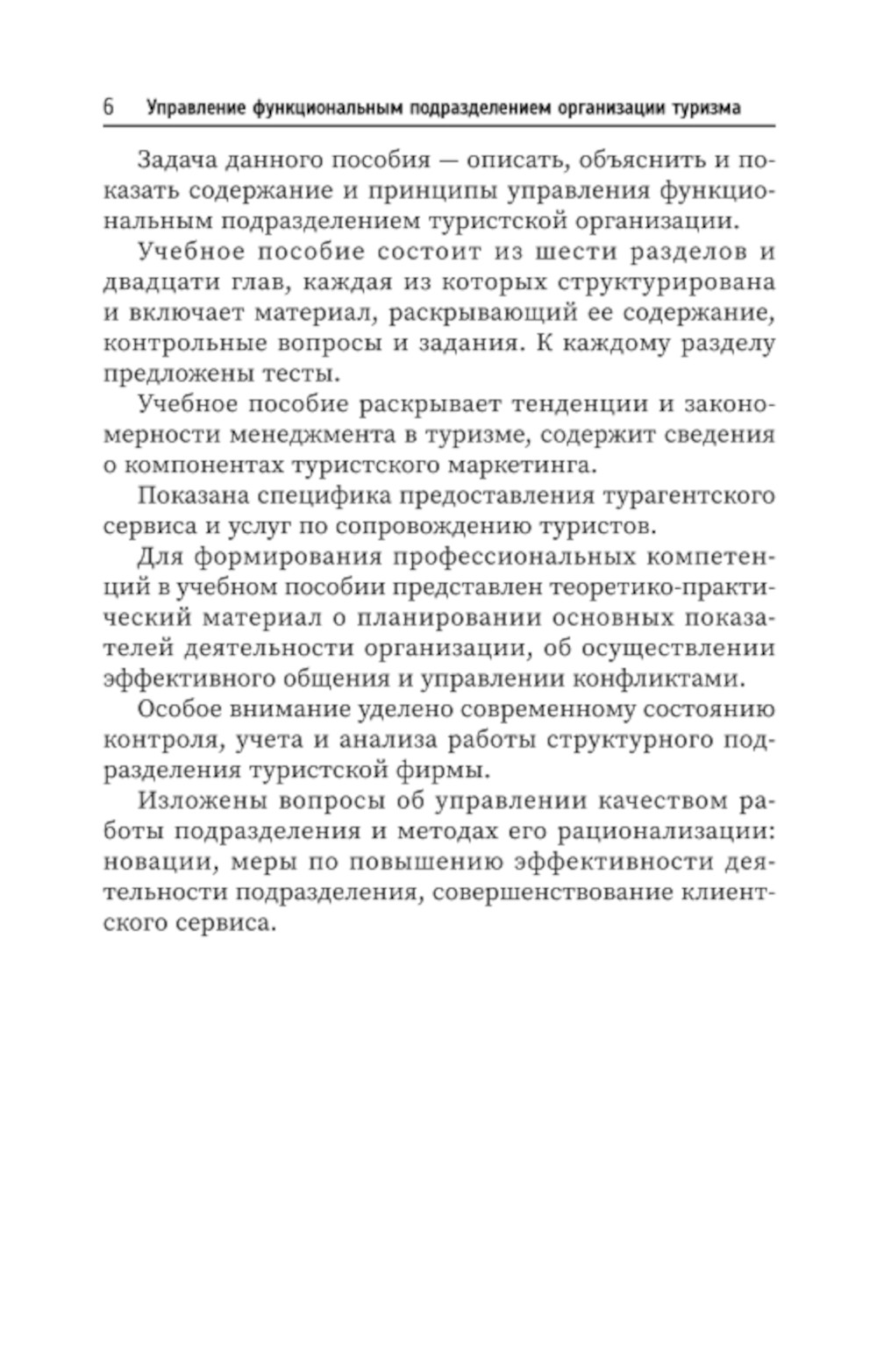 6 Управление функциональным подразделением организации туризма

Задача данного пособия — описать, объяснить и показать содержание и принципы управления функциональным подразделением туристской организации.

Учебное пособие состоит из шести разделов и двадцати глав, каждая из которых структурирована и включает материал, раскрывающий ее содержание, контрольные вопросы и задания. К каждому разделу предложены тесты.

Учебное пособие раскрывает тенденции и закономерности менеджмента в туризме, содержит сведения о компонентах туристского маркетинга.

Показана специфика предоставления турагентского сервиса и услуг по сопровождению туристов.

Для формирования профессиональных компетенций в учебном пособии представлен теоретико-практический материал о планировании основных показателей деятельности организации, об осуществлении эффективного общения и управлении конфликтами.

Особое внимание уделено современному состоянию контроля, учета и анализа работы структурного подразделения туристской фирмы.

Изложены вопросы об управлении качеством работы подразделения и методах его рационализации: новации, меры по повышению эффективности деятельности подразделения, совершенствование клиентского сервиса.